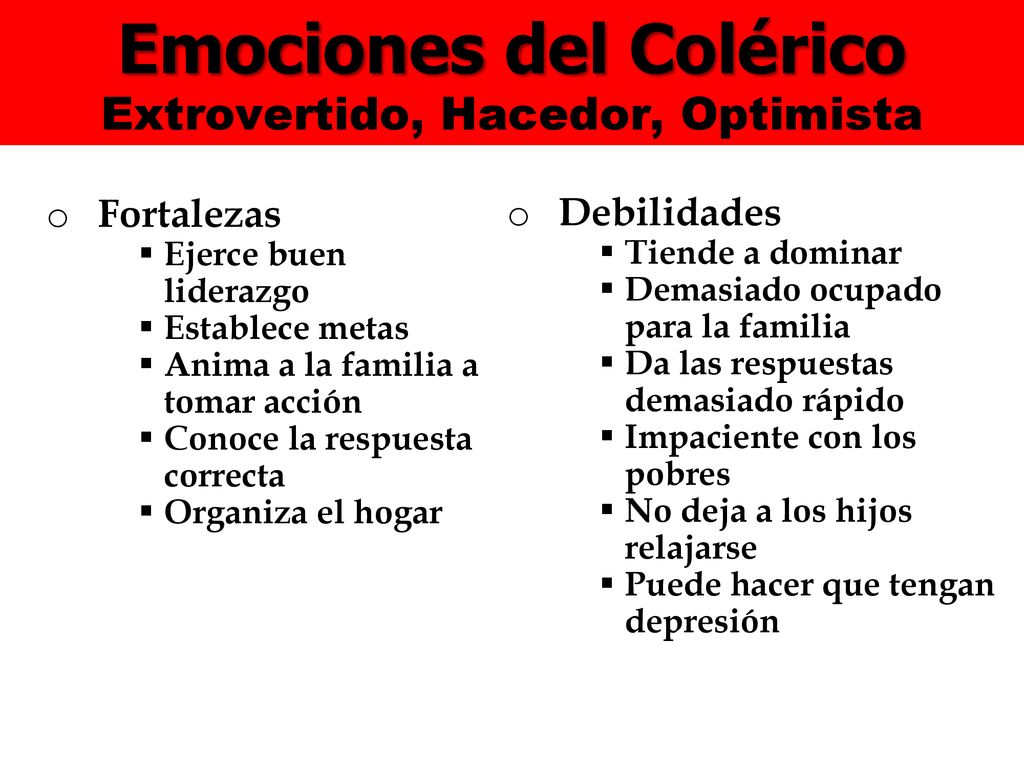 Emociones del Colérico
Extrovertido, Hacedor, Optimista

o Fortalezas
▪ Ejerce buen liderazgo
▪ Establece metas
▪ Anima a la familia a tomar acción
▪ Conoce la respuesta correcta
▪ Organiza el hogar

o Debilidades
▪ Tiende a dominar
▪ Demasiado ocupado para la familia
▪ Da las respuestas demasiado rápido
▪ Impaciente con los pobres
▪ No deja a los hijos relajarse
▪ Puede hacer que tengan depresión